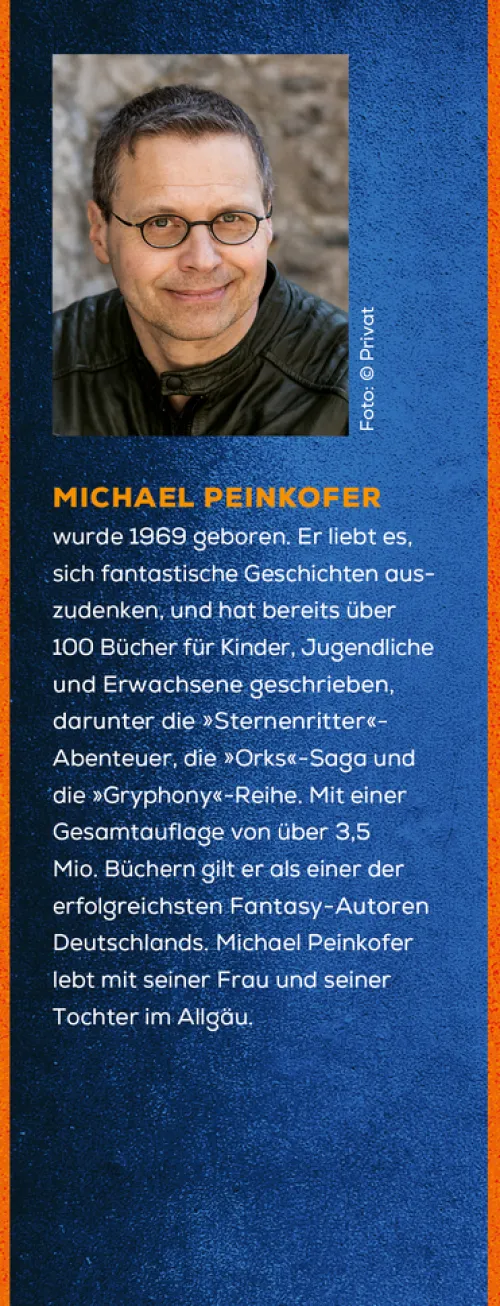 Foto: © Privat

MICHAEL PEINKOFER

wurde 1969 geboren. Er liebt es, sich fantastische Geschichten auszudenken, und hat bereits über 100 Bücher für Kinder, Jugendliche und Erwachsene geschrieben, darunter die »Sternenritter«-Abenteuer, die »Orks«-Saga und die »Gryphony«-Reihe. Mit einer Gesamtauflage von über 3,5 Mio. Büchern gilt er als einer der erfolgreichsten Fantasy-Autoren Deutschlands. Michael Peinkofer lebt mit seiner Frau und seiner Tochter im Allgäu.